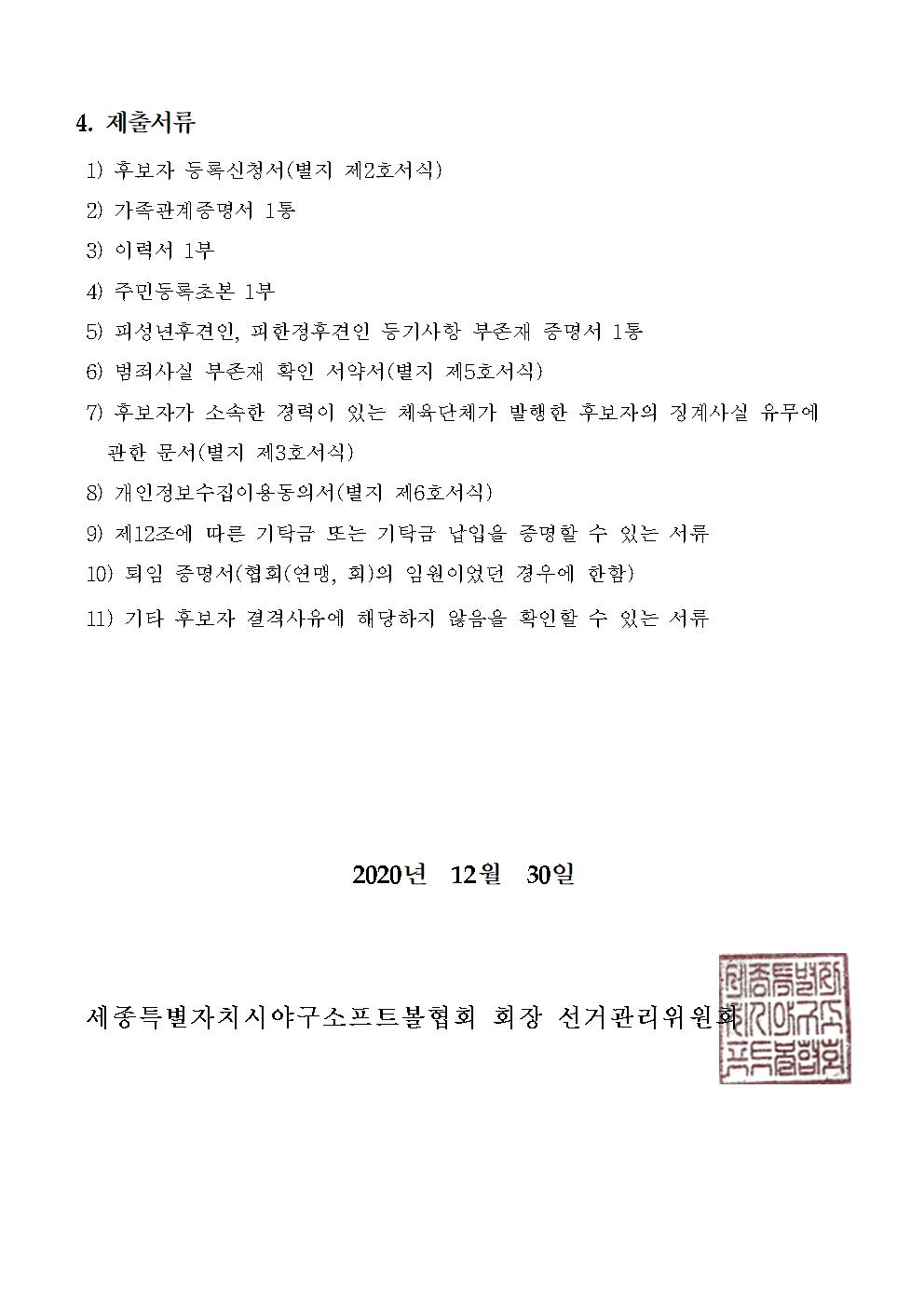 4. 제출서류

1) 후보자 등록신청서(별지 제2호서식)

2) 가족관계증명서 1통

3) 이력서 1부

4) 주민등록초본 1부

5) 피성년후견인, 피한정후견인 등기사항 부존재 증명서 1통

6) 범죄사실 부존재 확인 서약서(별지 제5호서식)

7) 후보자가 소속한 경력이 있는 체육단체가 발행한 후보자의 징계사실 유무에 관한 문서(별지 제3호서식)

8) 개인정보수집이용동의서(별지 제6호서식)

9) 제12조에 따른 기탁금 또는 기탁금 납입을 증명할 수 있는 서류

10) 퇴임 증명서(협회(연맹, 회)의 임원이었던 경우에 한함)

11) 기타 후보자 결격사유에 해당하지 않음을 확인할 수 있는 서류

2020년 12월 30일

세종특별자치시야구소프트볼협회 회장 선거관리위원회

세종특별자치시야구소프트볼협회